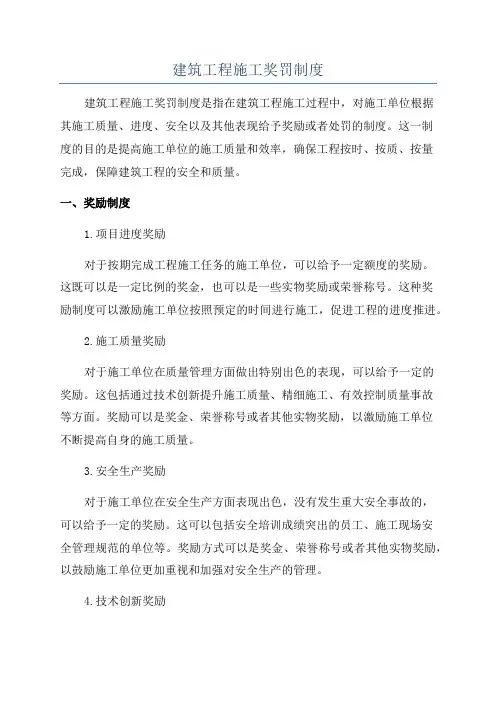 建筑工程施工奖罚制度

建筑工程施工奖罚制度是指在建筑工程施工过程中，对施工单位根据其施工质量、进度、安全以及其他表现给予奖励或者处罚的制度。这一制度的目的是提高施工单位的施工质量和效率，确保工程按时、按质、按量完成，保障建筑工程的安全和质量。

一、奖励制度

1.项目进度奖励

对于按期完成工程施工任务的施工单位，可以给予一定额度的奖励。这既可以是一定比例的奖金，也可以是一些实物奖励或荣誉称号。这种奖励制度可以激励施工单位按照预定的时间进行施工，促进工程的进度推进。

2.施工质量奖励

对于施工单位在质量管理方面做出特别出色的表现，可以给予一定的奖励。这包括通过技术创新提升施工质量、精细施工、有效控制质量事故等方面。奖励可以是奖金、荣誉称号或者其他实物奖励，以激励施工单位不断提高自身的施工质量。

3.安全生产奖励

对于施工单位在安全生产方面表现出色，没有发生重大安全事故的，可以给予一定的奖励。这可以包括安全培训成绩突出的员工、施工现场安全管理规范的单位等。奖励方式可以是奖金、荣誉称号或者其他实物奖励，以鼓励施工单位更加重视和加强对安全生产的管理。

4.技术创新奖励